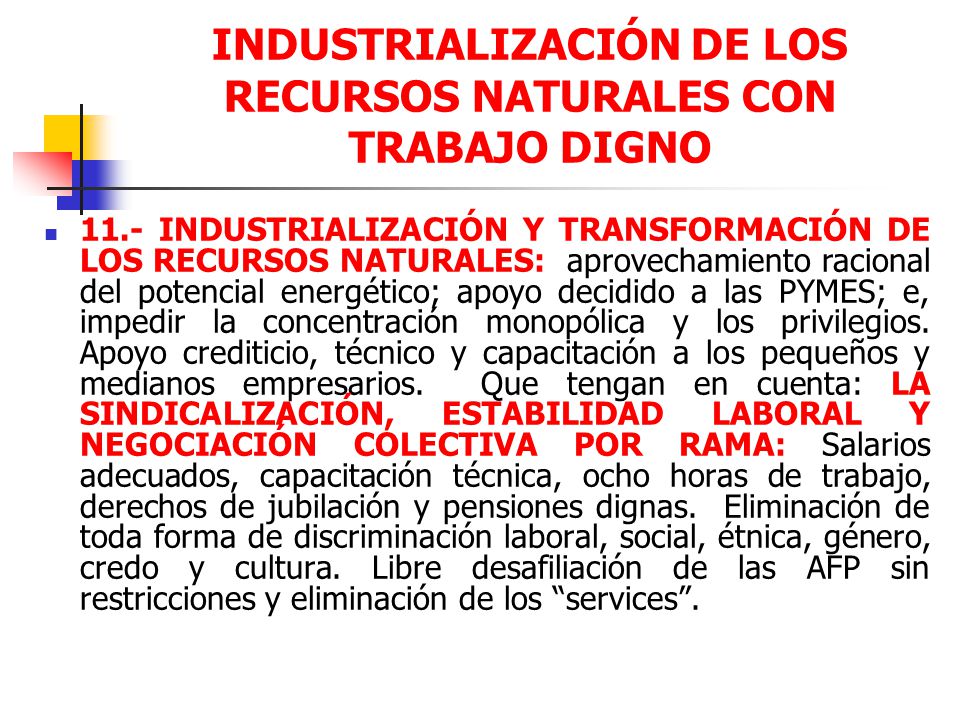 INDUSTRIALIZACIÓN DE LOS RECURSOS NATURALES CON TRABAJO DIGNO

11.- INDUSTRIALIZACIÓN Y TRANSFORMACIÓN DE LOS RECURSOS NATURALES: aprovechamiento racional del potencial energético; apoyo decidido a las PYMES; e, impedir la concentración monopólica y los privilegios. Apoyo crediticio, técnico y capacitación a los pequeños y medianos empresarios. Que tengan en cuenta: LA SINDICALIZACIÓN, ESTABILIDAD LABORAL Y NEGOCIACIÓN COLECTIVA POR RAMA: Salarios adecuados, capacitación técnica, ocho horas de trabajo, derechos de jubilación y pensiones dignas. Eliminación de toda forma de discriminación laboral, social, étnica, género, credo y cultura. Libre desafiliación de las AFP sin restricciones y eliminación de los “services”.